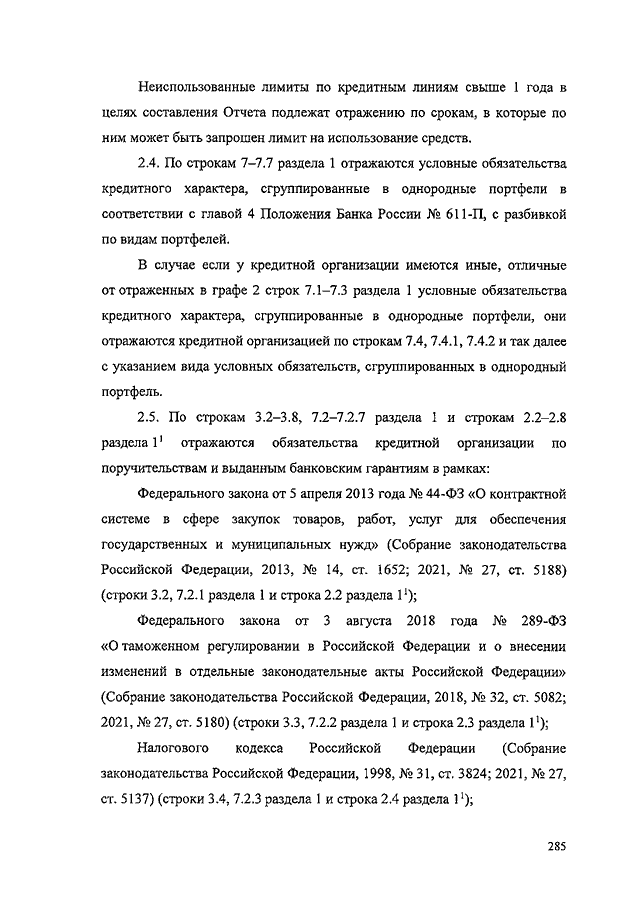 Неиспользованные лимиты по кредитным линиям свыше 1 года в целях составления Отчета подлежат отражению по срокам, в которые по ним может быть запрошен лимит на использование средств.

2.4. По строкам 7–7.7 раздела 1 отражаются условные обязательства кредитного характера, сгруппированные в однородные портфели в соответствии с главой 4 Положения Банка России № 611-П, с разбивкой по видам портфелей.

В случае если у кредитной организации имеются иные, отличные от отраженных в графе 2 строк 7.1–7.3 раздела 1 условные обязательства кредитного характера, сгруппированные в однородные портфели, они отражаются кредитной организацией по строкам 7.4, 7.4.1, 7.4.2 и так далее с указанием вида условных обязательств, сгруппированных в однородный портфель.

2.5. По строкам 3.2–3.8, 7.2–7.2.7 раздела 1 и строкам 2.2–2.8 раздела $1^1$ отражаются обязательства кредитной организации по поручительствам и выданным банковским гарантиям в рамках:

Федерального закона от 5 апреля 2013 года № 44-ФЗ «О контрактной системе в сфере закупок товаров, работ, услуг для обеспечения государственных и муниципальных нужд» (Собрание законодательства Российской Федерации, 2013, № 14, ст. 1652; 2021, № 27, ст. 5188) (строки 3.2, 7.2.1 раздела 1 и строка 2.2 раздела $1^1$);

Федерального закона от 3 августа 2018 года № 289-ФЗ «О таможенном регулировании в Российской Федерации и о внесении изменений в отдельные законодательные акты Российской Федерации» (Собрание законодательства Российской Федерации, 2018, № 32, ст. 5082; 2021, № 27, ст. 5180) (строки 3.3, 7.2.2 раздела 1 и строка 2.3 раздела $1^1$);

Налогового кодекса Российской Федерации (Собрание законодательства Российской Федерации, 1998, № 31, ст. 3824; 2021, № 27, ст. 5137) (строки 3.4, 7.2.3 раздела 1 и строка 2.4 раздела $1^1$);

285